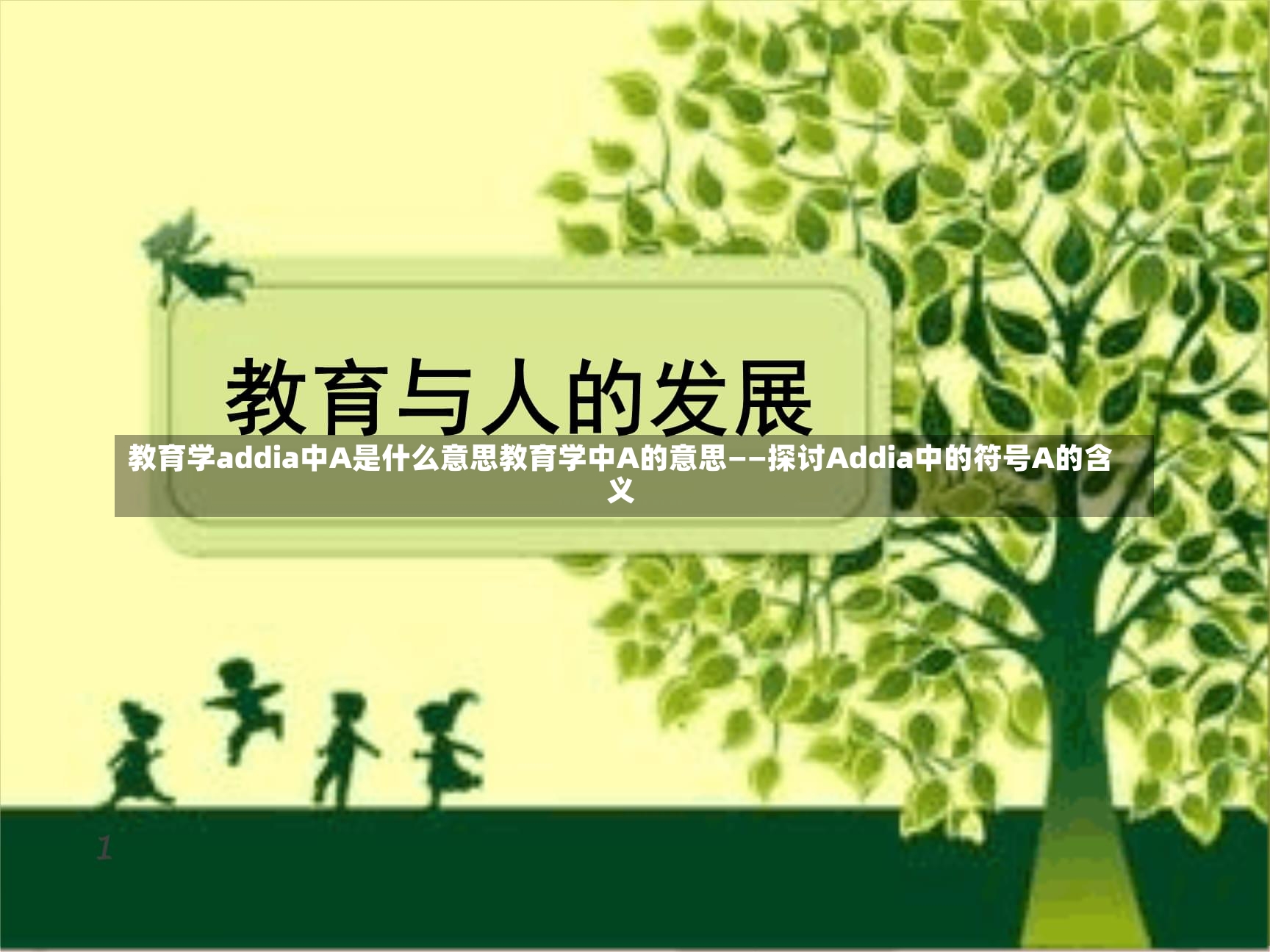 教育与人的发展

教育学addia中A是什么意思教育学中A的意思——探讨Addia中的符号A的含义

1